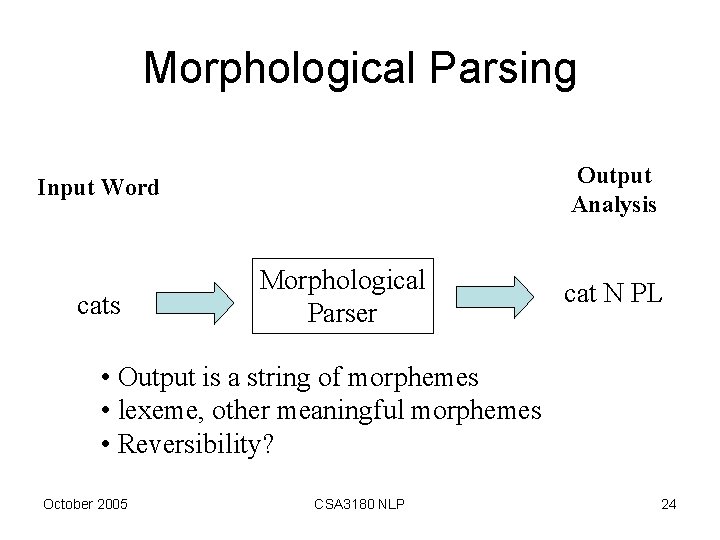 Morphological Parsing

Input Word

Output Analysis

cats

Morphological Parser

cat N PL

• Output is a string of morphemes
• lexeme, other meaningful morphemes
• Reversibility?

October 2005

CSA3180 NLP

24